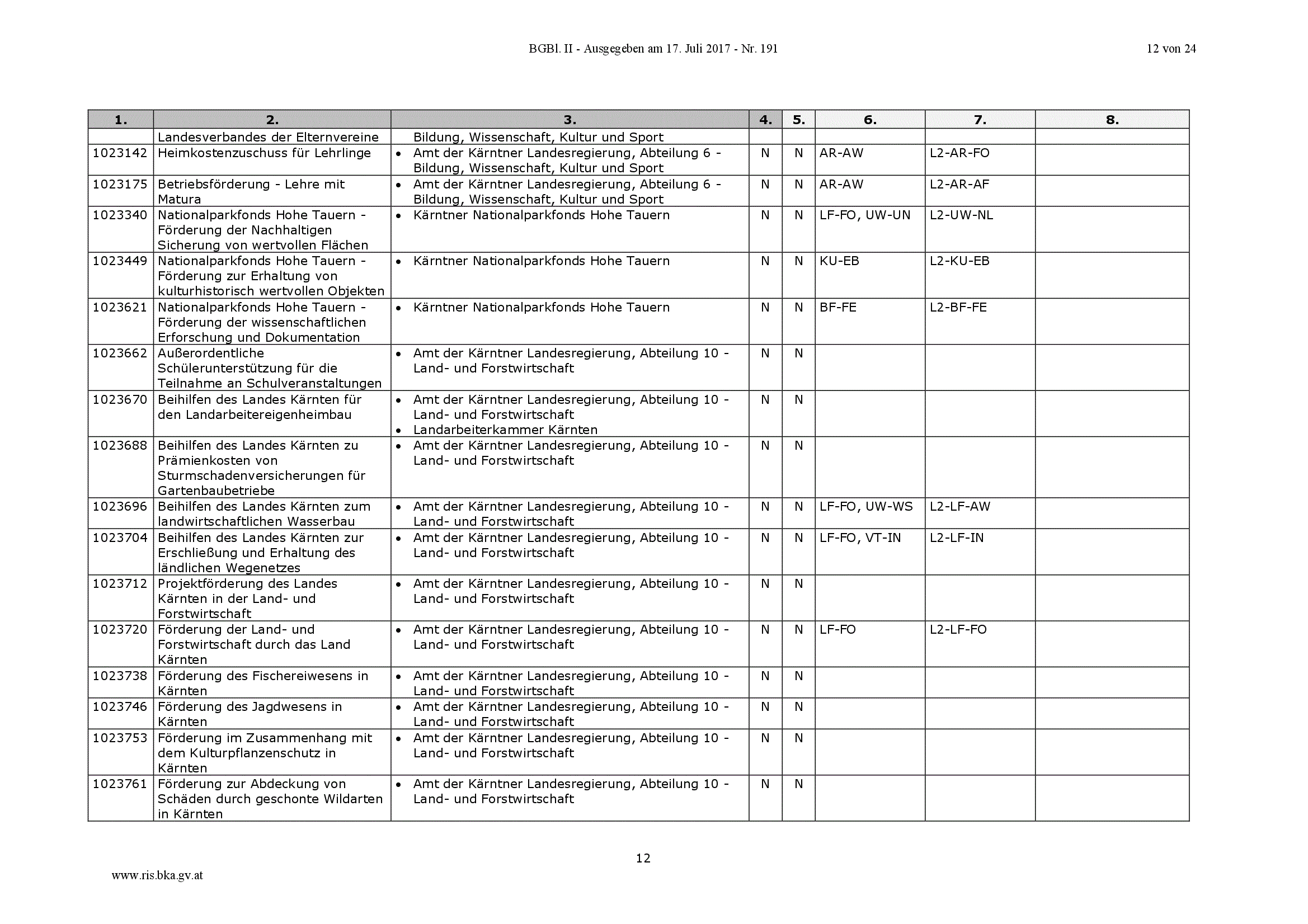 BGBl. II - Ausgegeben am 17. Juli 2017 - Nr. 191 12 von 24

| 1. | 2. | 3. | 4. | 5. | 6. | 7. | 8. |
|---|---|---|---|---|---|---|---|
| | Landesverbandes der Elternvereine | Bildung, Wissenschaft, Kultur und Sport | | | | | |
| 1023142 | Heimkostenzuschuss für Lehrlinge | • Amt der Kärntner Landesregierung, Abteilung 6 - Bildung, Wissenschaft, Kultur und Sport | N | N | AR-AW | L2-AR-FO | |
| 1023175 | Betriebsförderung - Lehre mit Matura | • Amt der Kärntner Landesregierung, Abteilung 6 - Bildung, Wissenschaft, Kultur und Sport | N | N | AR-AW | L2-AR-AF | |
| 1023340 | Nationalparkfonds Hohe Tauern - Förderung der Nachhaltigen Sicherung von wertvollen Flächen | • Kärntner Nationalparkfonds Hohe Tauern | N | N | LF-FO, UW-UN | L2-UW-NL | |
| 1023449 | Nationalparkfonds Hohe Tauern - Förderung zur Erhaltung von kulturhistorisch wertvollen Objekten | • Kärntner Nationalparkfonds Hohe Tauern | N | N | KU-EB | L2-KU-EB | |
| 1023621 | Nationalparkfonds Hohe Tauern - Förderung der wissenschaftlichen Erforschung und Dokumentation | • Kärntner Nationalparkfonds Hohe Tauern | N | N | BF-FE | L2-BF-FE | |
| 1023662 | Außerordentliche Schülerunterstützung für die Teilnahme an Schulveranstaltungen | • Amt der Kärntner Landesregierung, Abteilung 10 - Land- und Forstwirtschaft | N | N | | | |
| 1023670 | Beihilfen des Landes Kärnten für den Landarbeitereigenheimbau | • Amt der Kärntner Landesregierung, Abteilung 10 - Land- und Forstwirtschaft • Landarbeiterkammer Kärnten | N | N | | | |
| 1023688 | Beihilfen des Landes Kärnten zu Prämienkosten von Sturmschadenversicherungen für Gartenbaubetriebe | • Amt der Kärntner Landesregierung, Abteilung 10 - Land- und Forstwirtschaft | N | N | | | |
| 1023696 | Beihilfen des Landes Kärnten zum landwirtschaftlichen Wasserbau | • Amt der Kärntner Landesregierung, Abteilung 10 - Land- und Forstwirtschaft | N | N | LF-FO, UW-WS | L2-LF-AW | |
| 1023704 | Beihilfen des Landes Kärnten zur Erschließung und Erhaltung des ländlichen Wegenetzes | • Amt der Kärntner Landesregierung, Abteilung 10 - Land- und Forstwirtschaft | N | N | LF-FO, VT-IN | L2-LF-IN | |
| 1023712 | Projektförderung des Landes Kärnten in der Land- und Forstwirtschaft | • Amt der Kärntner Landesregierung, Abteilung 10 - Land- und Forstwirtschaft | N | N | | | |
| 1023720 | Förderung der Land- und Forstwirtschaft durch das Land Kärnten | • Amt der Kärntner Landesregierung, Abteilung 10 - Land- und Forstwirtschaft | N | N | LF-FO | L2-LF-FO | |
| 1023738 | Förderung des Fischereiwesens in Kärnten | • Amt der Kärntner Landesregierung, Abteilung 10 - Land- und Forstwirtschaft | N | N | | | |
| 1023746 | Förderung des Jagdwesens in Kärnten | • Amt der Kärntner Landesregierung, Abteilung 10 - Land- und Forstwirtschaft | N | N | | | |
| 1023753 | Förderung im Zusammenhang mit dem Kulturpflanzenschutz in Kärnten | • Amt der Kärntner Landesregierung, Abteilung 10 - Land- und Forstwirtschaft | N | N | | | |
| 1023761 | Förderung zur Abdeckung von Schäden durch geschonte Wildarten in Kärnten | • Amt der Kärntner Landesregierung, Abteilung 10 - Land- und Forstwirtschaft | N | N | | | |

12

www.ris.bka.gv.at